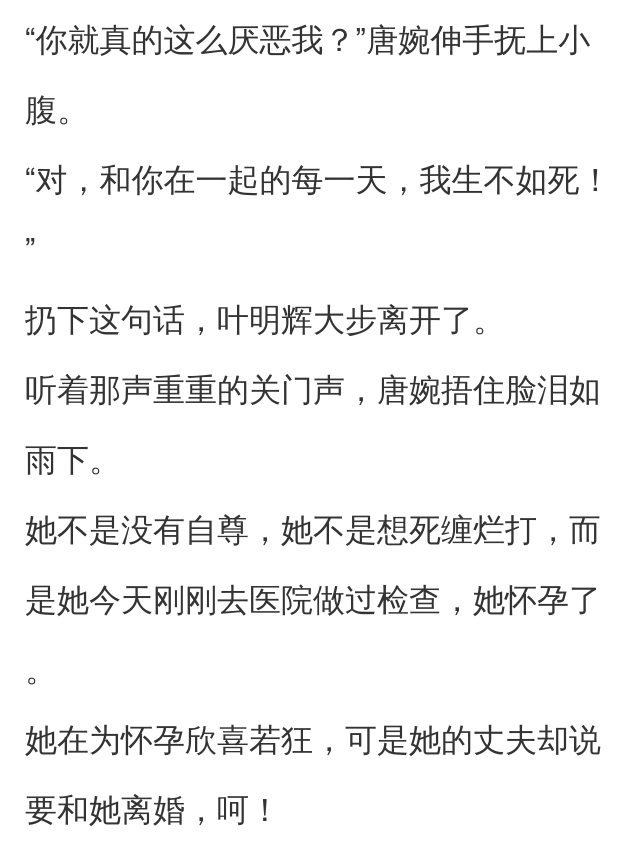 “你就真的这么厌恶我？”唐婉伸手抚上小腹。

“对，和你在一起的每一天，我生不如死！”

扔下这句话，叶明辉大步离开了。

听着那声重重的关门声，唐婉捂住脸泪如雨下。

她不是没有自尊，她不是想死缠烂打，而是她今天刚刚去医院做过检查，她怀孕了。

她在为怀孕欣喜若狂，可是她的丈夫却说要和她离婚，呵！